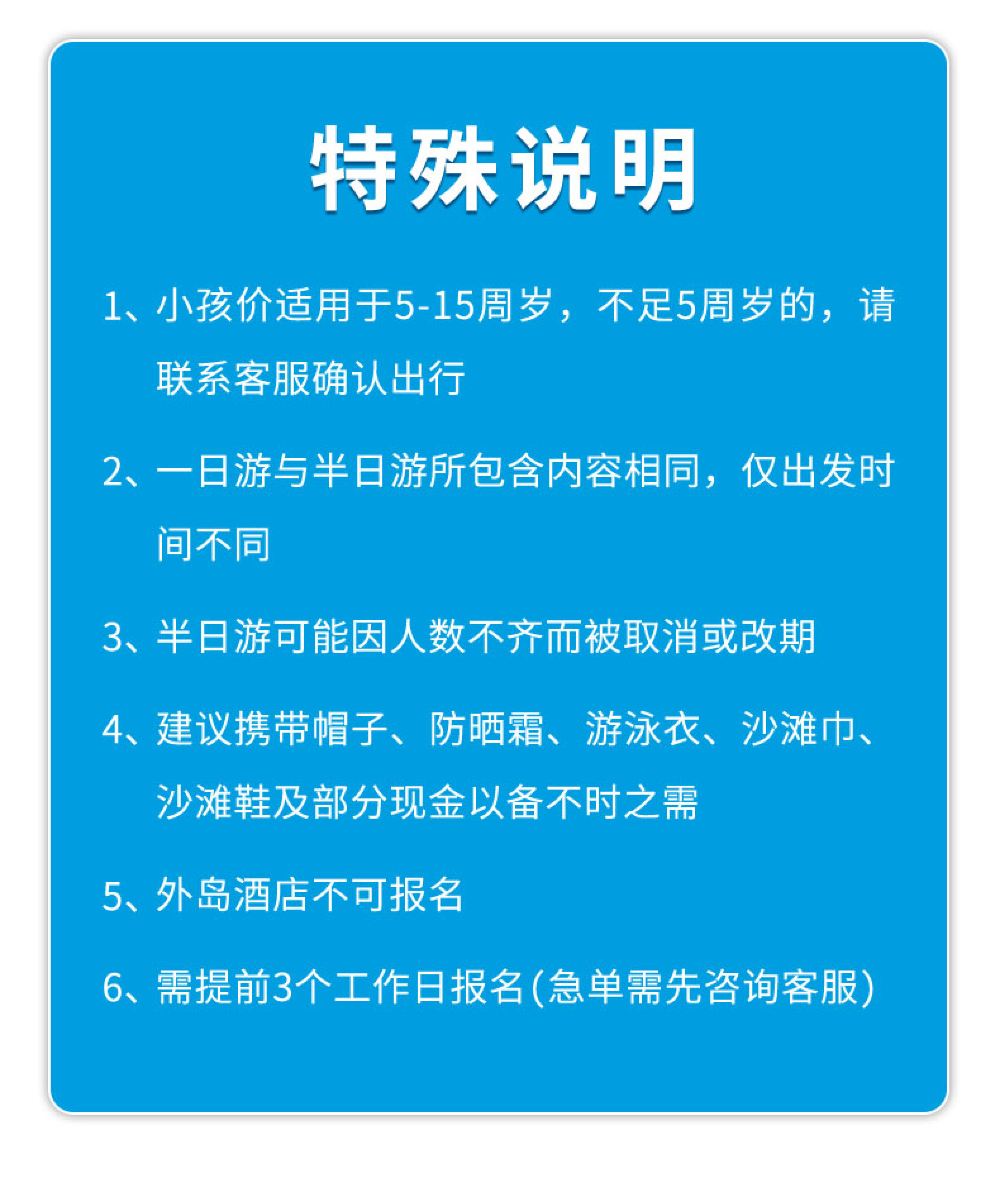 特殊说明

1、小孩价适用于5-15周岁，不足5周岁的，请联系客服确认出行

2、一日游与半日游所包含内容相同，仅出发时间不同

3、半日游可能因人数不齐而被取消或改期

4、建议携带帽子、防晒霜、游泳衣、沙滩巾、沙滩鞋及部分现金以备不时之需

5、外岛酒店不可报名

6、需提前3个工作日报名(急单需先咨询客服)